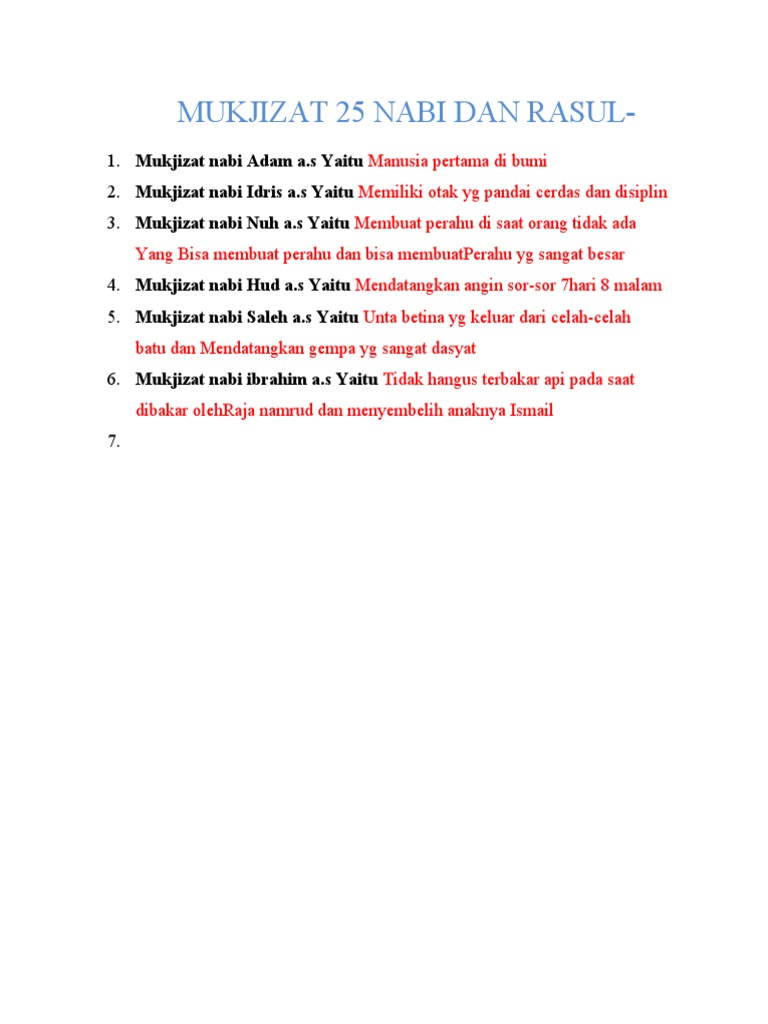 MUKJIZAT 25 NABI DAN RASUL-

1. Mukjizat nabi Adam a.s Yaitu Manusia pertama di bumi
2. Mukjizat nabi Idris a.s Yaitu Memiliki otak yg pandai cerdas dan disiplin
3. Mukjizat nabi Nuh a.s Yaitu Membuat perahu di saat orang tidak ada Yang Bisa membuat perahu dan bisa membuatPerahu yg sangat besar
4. Mukjizat nabi Hud a.s Yaitu Mendatangkan angin sor-sor 7hari 8 malam
5. Mukjizat nabi Saleh a.s Yaitu Unta betina yg keluar dari celah-celah batu dan Mendatangkan gempa yg sangat dasyat
6. Mukjizat nabi ibrahim a.s Yaitu Tidak hangus terbakar api pada saat dibakar olehRaja namrud dan menyembelih anaknya Ismail
7.